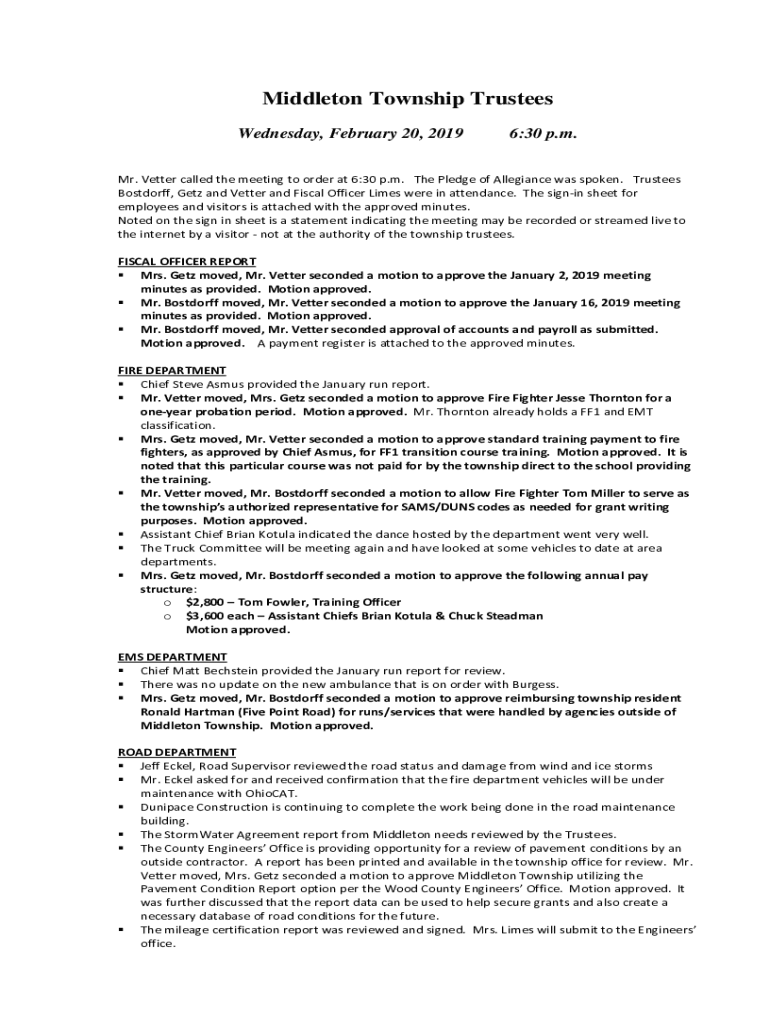 Middleton Township Trustees

Wednesday, February 20, 2019 6:30 p.m.

Mr. Vetter called the meeting to order at 6:30 p.m. The Pledge of Allegiance was spoken. Trustees Bostdorff, Getz and Vetter and Fiscal Officer Limes were in attendance. The sign-in sheet for employees and visitors is attached with the approved minutes.
Noted on the sign in sheet is a statement indicating the meeting may be recorded or streamed live to the internet by a visitor - not at the authority of the township trustees.

FISCAL OFFICER REPORT
▪ Mrs. Getz moved, Mr. Vetter seconded a motion to approve the January 2, 2019 meeting minutes as provided. Motion approved.
▪ Mr. Bostdorff moved, Mr. Vetter seconded a motion to approve the January 16, 2019 meeting minutes as provided. Motion approved.
▪ Mr. Bostdorff moved, Mr. Vetter seconded approval of accounts and payroll as submitted. Motion approved. A payment register is attached to the approved minutes.

FIRE DEPARTMENT
▪ Chief Steve Asmus provided the January run report.
▪ Mr. Vetter moved, Mrs. Getz seconded a motion to approve Fire Fighter Jesse Thornton for a one-year probation period. Motion approved. Mr. Thornton already holds a FF1 and EMT classification.
▪ Mrs. Getz moved, Mr. Vetter seconded a motion to approve standard training payment to fire fighters, as approved by Chief Asmus, for FF1 transition course training. Motion approved. It is noted that this particular course was not paid for by the township direct to the school providing the training.
▪ Mr. Vetter moved, Mr. Bostdorff seconded a motion to allow Fire Fighter Tom Miller to serve as the township's authorized representative for SAMS/DUNS codes as needed for grant writing purposes. Motion approved.
▪ Assistant Chief Brian Kotula indicated the dance hosted by the department went very well.
▪ The Truck Committee will be meeting again and have looked at some vehicles to date at area departments.
▪ Mrs. Getz moved, Mr. Bostdorff seconded a motion to approve the following annual pay structure:
o $2,800 – Tom Fowler, Training Officer
o $3,600 each – Assistant Chiefs Brian Kotula & Chuck Steadman
Motion approved.

EMS DEPARTMENT
▪ Chief Matt Bechstein provided the January run report for review.
▪ There was no update on the new ambulance that is on order with Burgess.
▪ Mrs. Getz moved, Mr. Bostdorff seconded a motion to approve reimbursing township resident Ronald Hartman (Five Point Road) for runs/services that were handled by agencies outside of Middleton Township. Motion approved.

ROAD DEPARTMENT
▪ Jeff Eckel, Road Supervisor reviewed the road status and damage from wind and ice storms
▪ Mr. Eckel asked for and received confirmation that the fire department vehicles will be under maintenance with OhioCAT.
▪ Dunipace Construction is continuing to complete the work being done in the road maintenance building.
▪ The Storm Water Agreement report from Middleton needs reviewed by the Trustees.
▪ The County Engineers' Office is providing opportunity for a review of pavement conditions by an outside contractor. A report has been printed and available in the township office for review. Mr. Vetter moved, Mrs. Getz seconded a motion to approve Middleton Township utilizing the Pavement Condition Report option per the Wood County Engineers' Office. Motion approved. It was further discussed that the report data can be used to help secure grants and also create a necessary database of road conditions for the future.
▪ The mileage certification report was reviewed and signed. Mrs. Limes will submit to the Engineers' office.